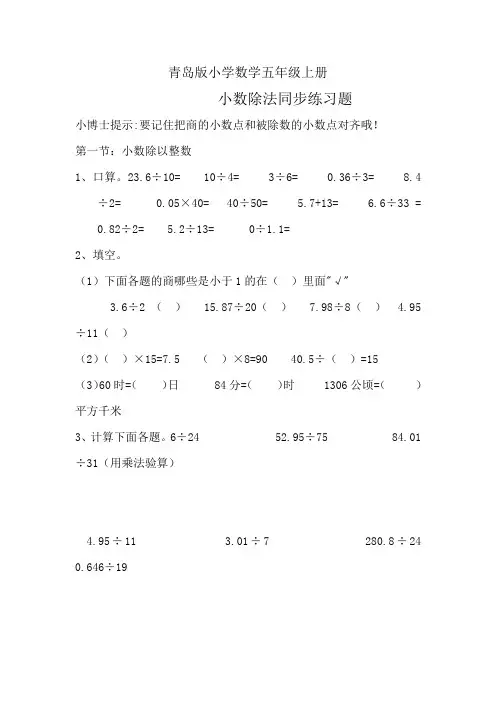 青岛版小学数学五年级上册

小数除法同步练习题

小博士提示:要记住把商的小数点和被除数的小数点对齐哦!

第一节:小数除以整数

1、口算。23.6÷10=　10÷4=　3÷6=　0.36÷3=　8.4÷2=　0.05×40=　40÷50=　5.7÷13=　6.6÷33 =　0.82÷2=　5.2÷13=　0÷1.1=

2、填空。

(1)下面各题的商哪些是小于1的在(　)里面"√"

3.6÷2 (　)　15.87÷20 (　)　7.98÷8 (　)　4.95÷11 (　)

(2)(　)×15=7.5　(　)×8=90　40.5÷(　)=15

(3)60时=(　)日　84分=(　)时　1306公顷=(　)平方千米

3、计算下面各题。6÷24　52.95÷75　84.01÷31(用乘法验算)

4.95÷11　3.01÷7　280.8÷24

0.646÷19